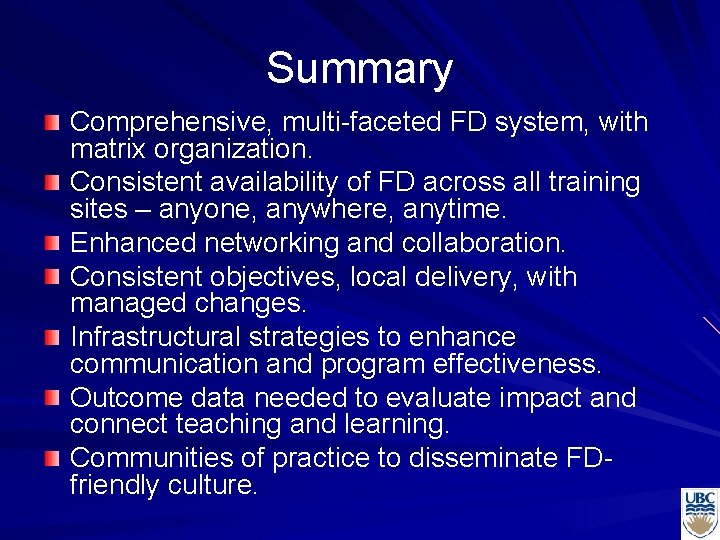 Summary

Comprehensive, multi-faceted FD system, with matrix organization.

Consistent availability of FD across all training sites – anyone, anywhere, anytime.

Enhanced networking and collaboration.

Consistent objectives, local delivery, with managed changes.

Infrastructural strategies to enhance communication and program effectiveness.

Outcome data needed to evaluate impact and connect teaching and learning.

Communities of practice to disseminate FD-friendly culture.

UBC